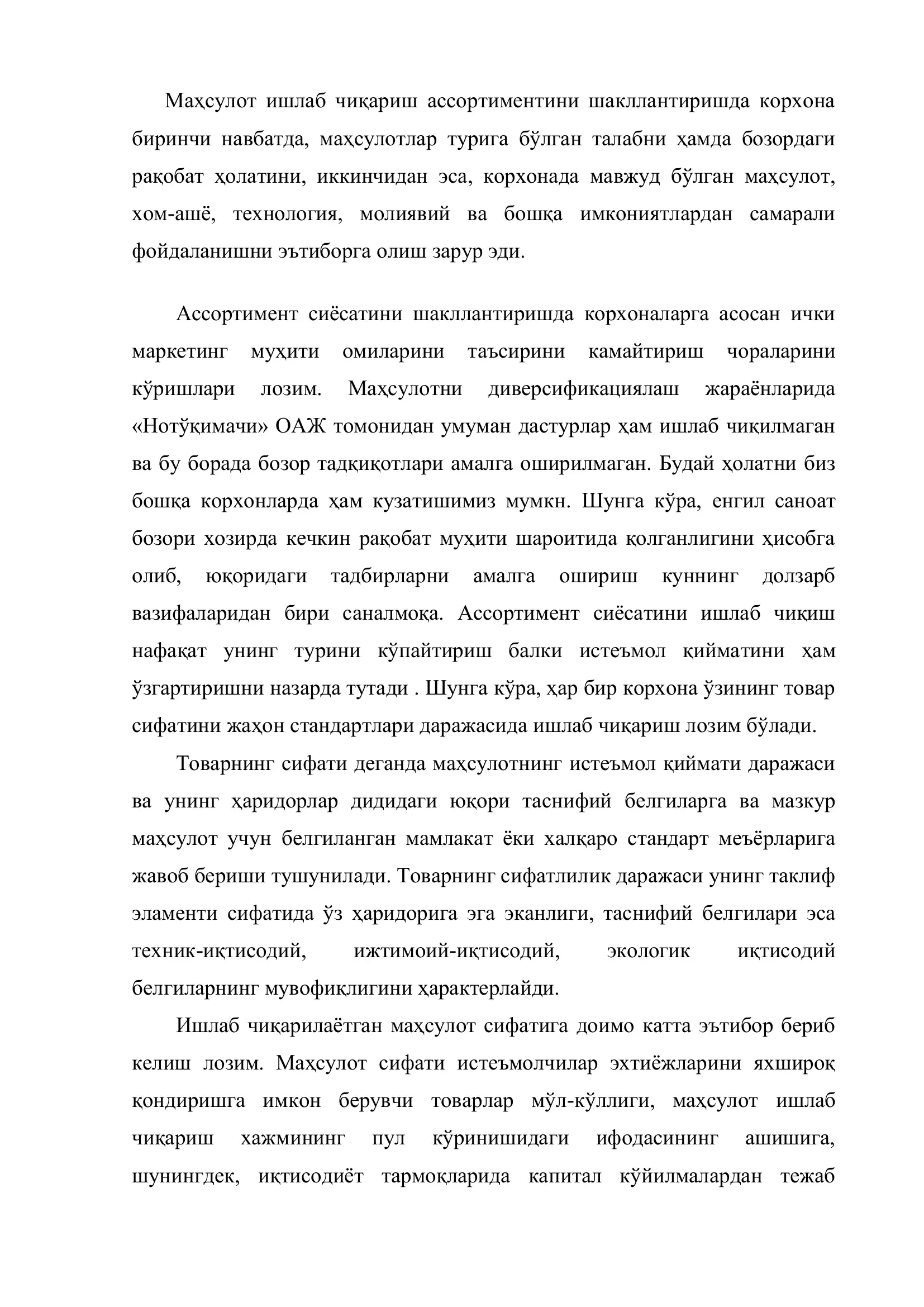 Маҳсулот ишлаб чиқариш ассортиментини шакллантиришда корхона биринчи навбатда, маҳсулотлар турига бўлган талабни ҳамда бозордаги рақобат ҳолатини, иккинчидан эса, корхонада мавжуд бўлган маҳсулот, хом-ашё, технология, молиявий ва бошқа имкониятлардан самарали фойдаланишни эътиборга олиш зарур эди.

Ассортимент сиёсатини шакллантиришда корхоналарга асосан ички маркетинг муҳити омиларини таъсирини камайтириш чораларини кўришлари лозим. Маҳсулотни диверсификациялаш жараёнларида «Нотўқимачи» ОАЖ томонидан умуман дастурлар ҳам ишлаб чиқилмаган ва бу борада бозор тадқиқотлари амалга оширилмаган. Будай ҳолатни биз бошқа корхонларда ҳам кузатишимиз мумкн. Шунга кўра, енгил саноат бозори хозирда кечкин рақобат муҳити шароитида қолганлигини ҳисобга олиб, юқоридаги тадбирларни амалга ошириш куннинг долзарб вазифаларидан бири саналмоқа. Ассортимент сиёсатини ишлаб чиқиш нафақат унинг турини кўпайтириш балки истеъмол қийматини ҳам ўзгартиришни назарда тутади . Шунга кўра, ҳар бир корхона ўзининг товар сифатини жаҳон стандартлари даражасида ишлаб чиқариш лозим бўлади.

Товарнинг сифати деганда маҳсулотнинг истеъмол қиймати даражаси ва унинг ҳаридорлар дидидаги юқори таснифий белгиларга ва мазкур маҳсулот учун белгиланган мамлакат ёки халқаро стандарт меъёрларига жавоб бериши тушунилади. Товарнинг сифатлилик даражаси унинг таклиф эламенти сифатида ўз ҳаридорига эга эканлиги, таснифий белгилари эса техник-иқтисодий, ижтимоий-иқтисодий, экологик иқтисодий белгиларнинг мувофиқлигини ҳарактерлайди.

Ишлаб чиқарилаётган маҳсулот сифатига доимо катта эътибор бериб келиш лозим. Маҳсулот сифати истеъмолчилар эхтиёжларини яхшироқ қондиришга имкон берувчи товарлар мўл-кўллиги, маҳсулот ишлаб чиқариш хажмининг пул кўринишидаги ифодасининг ашишига, шунингдек, иқтисодиёт тармоқларида капитал кўйилмалардан тежаб